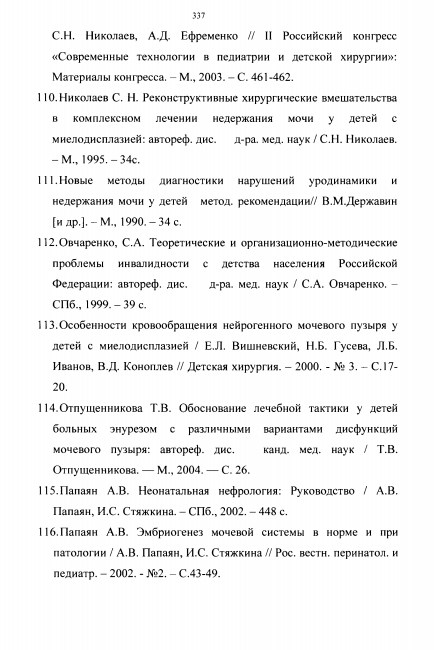 337

С.Н. Николаев, А.Д. Ефременко // II Российский конгресс «Современные технологии в педиатрии и детской хирургии»: Материалы конгресса. – М., 2003. – С. 461-462.

110. Николаев С. Н. Реконструктивные хирургические вмешательства в комплексном лечении недержания мочи у детей с миелодисплазией: автореф. дис. д-ра. мед. наук / С.Н. Николаев. – М., 1995. – 34с.

111. Новые методы диагностики нарушений уродинамики и недержания мочи у детей метод. рекомендации// В.М.Державин [и др.]. – М., 1990. – 34 с.

112. Овчаренко, С.А. Теоретические и организационно-методические проблемы инвалидности с детства населения Российской Федерации: автореф. дис. д-ра. мед. наук / С.А. Овчаренко. – СПб., 1999. – 39 с.

113. Особенности кровообращения нейрогенного мочевого пузыря у детей с миелодисплазией / Е.Л. Вишневский, Н.Б. Гусева, Л.Б. Иванов, В.Д. Коноплев // Детская хирургия. – 2000. - № 3. – С.17-20.

114. Отпущенникова Т.В. Обоснование лечебной тактики у детей больных энурезом с различными вариантами дисфункций мочевого пузыря: автореф. дис. канд. мед. наук / Т.В. Отпущенникова. — М., 2004. — С. 26.

115. Папаян А.В. Неонатальная нефрология: Руководство / А.В. Папаян, И.С. Стяжкина. – СПб., 2002. – 448 с.

116. Папаян А.В. Эмбриогенез мочевой системы в норме и при патологии / А.В. Папаян, И.С. Стяжкина // Рос. вестн. перинатол. и педиатр. – 2002. - №2. – С.43-49.